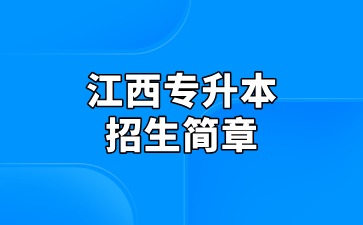 江西专升本
招生简章